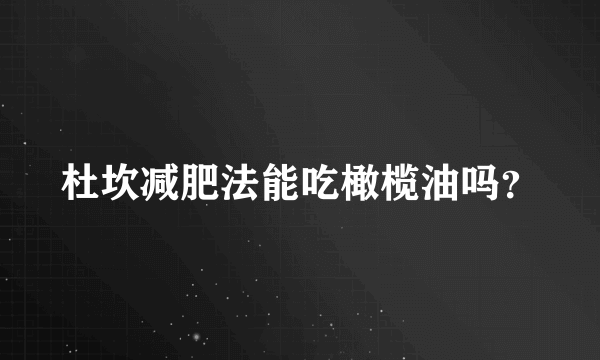 杜坎减肥法能吃橄榄油吗？